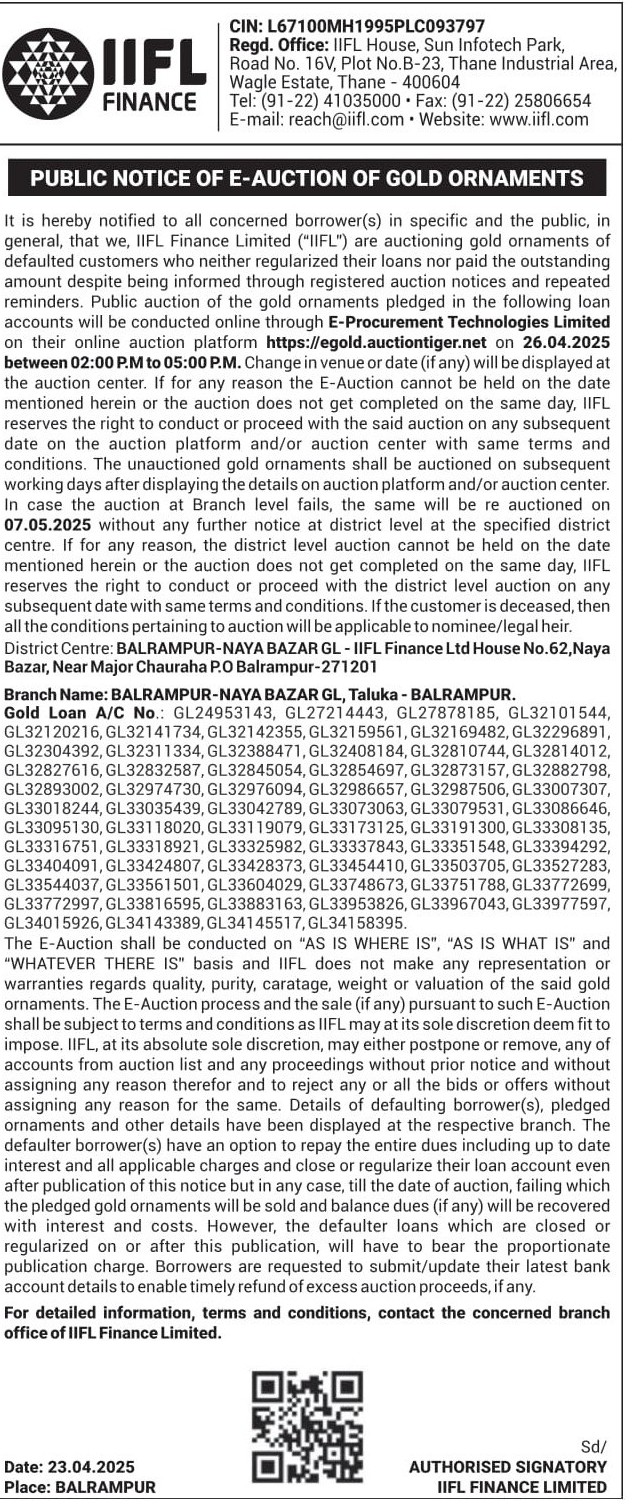 IIFL FINANCE

CIN: L67100MH1995PLC093797
Regd. Office: IIFL House, Sun Infotech Park, Road No. 16V, Plot No.B-23, Thane Industrial Area, Wagle Estate, Thane - 400604
Tel: (91-22) 41035000 • Fax: (91-22) 25806654
E-mail: reach@iifl.com • Website: www.iifl.com

PUBLIC NOTICE OF E-AUCTION OF GOLD ORNAMENTS

It is hereby notified to all concerned borrower(s) in specific and the public, in general, that we, IIFL Finance Limited ("IIFL") are auctioning gold ornaments of defaulted customers who neither regularized their loans nor paid the outstanding amount despite being informed through registered auction notices and repeated reminders. Public auction of the gold ornaments pledged in the following loan accounts will be conducted online through E-Procurement Technologies Limited on their online auction platform https://egold.auctiontiger.net on 26.04.2025 between 02:00 P.M to 05:00 P.M. Change in venue or date (if any) will be displayed at the auction center. If for any reason the E-Auction cannot be held on the date mentioned herein or the auction does not get completed on the same day, IIFL reserves the right to conduct or proceed with the said auction on any subsequent date on the auction platform and/or auction center with same terms and conditions. The unauctioned gold ornaments shall be auctioned on subsequent working days after displaying the details on auction platform and/or auction center. In case the auction at Branch level fails, the same will be re auctioned on 07.05.2025 without any further notice at district level at the specified district centre. If for any reason, the district level auction cannot be held on the date mentioned herein or the auction does not get completed on the same day, IIFL reserves the right to conduct or proceed with the district level auction on any subsequent date with same terms and conditions. If the customer is deceased, then all the conditions pertaining to auction will be applicable to nominee/legal heir.
District Centre: BALRAMPUR-NAYA BAZAR GL - IIFL Finance Ltd House No.62,Naya Bazar, Near Major Chauraha P.O Balrampur-271201

Branch Name: BALRAMPUR-NAYA BAZAR GL, Taluka - BALRAMPUR.
Gold Loan A/C No.: GL24953143, GL27214443, GL27878185, GL32101544, GL32120216, GL32141734, GL32142355, GL32159561, GL32169482, GL32296891, GL32304392, GL32311334, GL32388471, GL32408184, GL32810744, GL32814012, GL32827616, GL32832587, GL32845054, GL32854697, GL32873157, GL32882798, GL32893002, GL32974730, GL32976094, GL32986657, GL32987506, GL33007307, GL33018244, GL33035439, GL33042789, GL33073063, GL33079531, GL33086646, GL33095130, GL33118020, GL33119079, GL33173125, GL33191300, GL33308135, GL33316751, GL33318921, GL33325982, GL33337843, GL33351548, GL33394292, GL33404091, GL33424807, GL33428373, GL33454410, GL33503705, GL33527283, GL33544037, GL33561501, GL33604029, GL33748673, GL33751788, GL33772699, GL33772997, GL33816595, GL33883163, GL33953826, GL33967043, GL33977597, GL34015926, GL34143389, GL34145517, GL34158395.
The E-Auction shall be conducted on "AS IS WHERE IS", "AS IS WHAT IS" and "WHATEVER THERE IS" basis and IIFL does not make any representation or warranties regards quality, purity, caratage, weight or valuation of the said gold ornaments. The E-Auction process and the sale (if any) pursuant to such E-Auction shall be subject to terms and conditions as IIFL may at its sole discretion deem fit to impose. IIFL, at its absolute sole discretion, may either postpone or remove, any of accounts from auction list and any proceedings without prior notice and without assigning any reason therefor and to reject any or all the bids or offers without assigning any reason for the same. Details of defaulting borrower(s), pledged ornaments and other details have been displayed at the respective branch. The defaulter borrower(s) have an option to repay the entire dues including up to date interest and all applicable charges and close or regularize their loan account even after publication of this notice but in any case, till the date of auction, failing which the pledged gold ornaments will be sold and balance dues (if any) will be recovered with interest and costs. However, the defaulter loans which are closed or regularized on or after this publication, will have to bear the proportionate publication charge. Borrowers are requested to submit/update their latest bank account details to enable timely refund of excess auction proceeds, if any.

For detailed information, terms and conditions, contact the concerned branch office of IIFL Finance Limited.

Date: 23.04.2025
Place: BALRAMPUR

Sd/
AUTHORISED SIGNATORY
IIFL FINANCE LIMITED